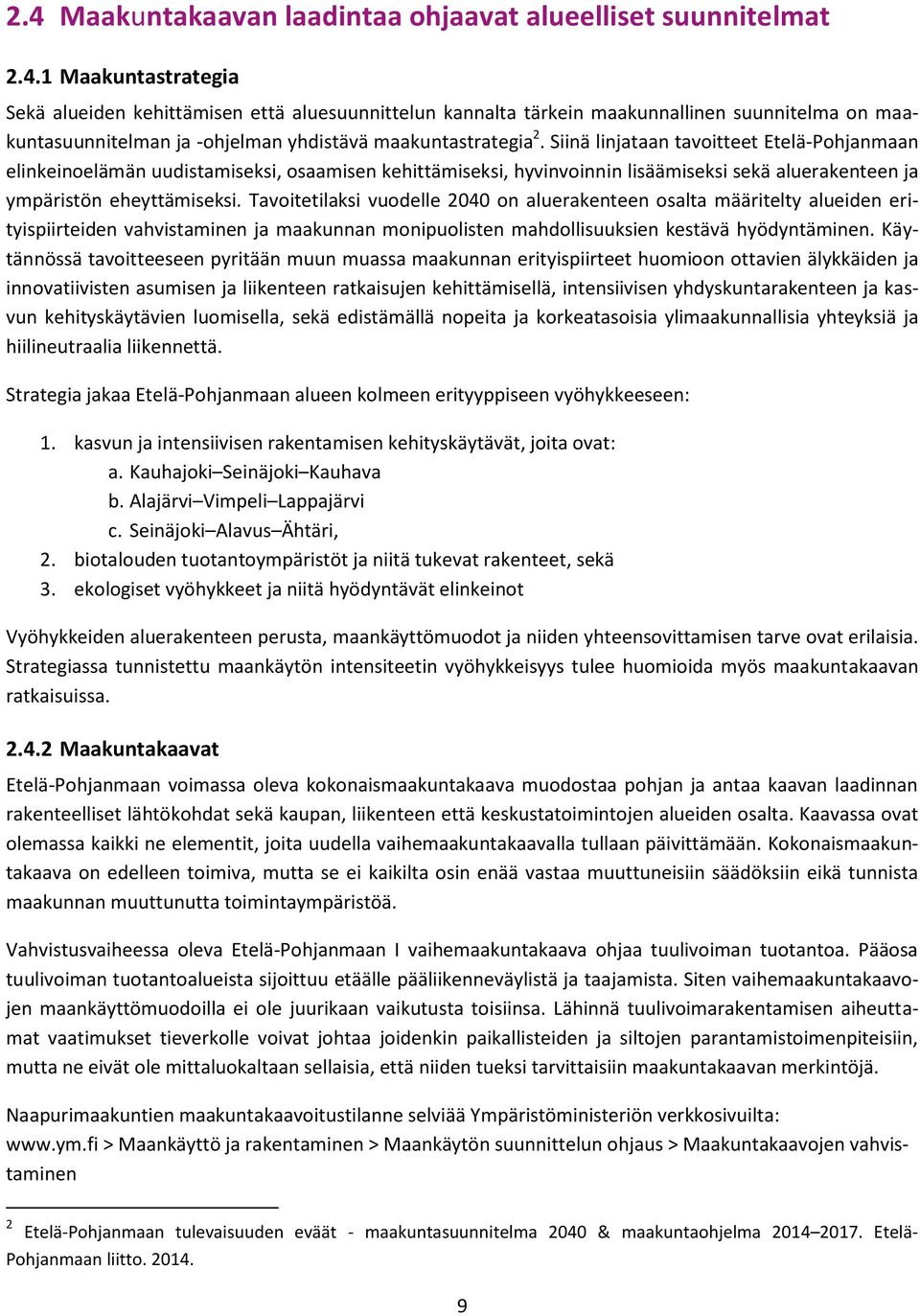 2.4 Maakuntakaavan laadintaa ohjaavat alueelliset suunnitelmat

2.4.1 Maakuntastrategia

Sekä alueiden kehittämisen että aluesuunnittelun kannalta tärkein maakunnallinen suunnitelma on maakuntasuunnitelman ja -ohjelman yhdistävä maakuntastrategia$^2$. Siinä linjataan tavoitteet Etelä-Pohjanmaan elinkeinoelämän uudistamiseksi, osaamisen kehittämiseksi, hyvinvoinnin lisäämiseksi sekä aluerakenteen ja ympäristön eheyttämiseksi. Tavoitetilaksi vuodelle 2040 on aluerakenteen osalta määritelty alueiden erityispiirteiden vahvistaminen ja maakunnan monipuolisten mahdollisuuksien kestävä hyödyntäminen. Käytännössä tavoitteeseen pyritään muun muassa maakunnan erityispiirteet huomioon ottavien älykkäiden ja innovatiivisten asumisen ja liikenteen ratkaisujen kehittämisellä, intensiivisen yhdyskuntarakenteen ja kasvun kehityskäytävien luomisella, sekä edistämällä nopeita ja korkeatasoisia ylimaakunnallisia yhteyksiä ja hiilineutraalia liikennettä.

Strategia jakaa Etelä-Pohjanmaan alueen kolmeen erityyppiseen vyöhykkeeseen:

1. kasvun ja intensiivisen rakentamisen kehityskäytävät, joita ovat:
 a. Kauhajoki–Seinäjoki–Kauhava
 b. Alajärvi–Vimpeli–Lappajärvi
 c. Seinäjoki–Alavus–Ähtäri,
2. biotalouden tuotantoympäristöt ja niitä tukevat rakenteet, sekä
3. ekologiset vyöhykkeet ja niitä hyödyntävät elinkeinot

Vyöhykkeiden aluerakenteen perusta, maankäyttömuodot ja niiden yhteensovittamisen tarve ovat erilaisia. Strategiassa tunnistettu maankäytön intensiteetin vyöhykkeisyys tulee huomioida myös maakuntakaavan ratkaisuissa.

2.4.2 Maakuntakaavat

Etelä-Pohjanmaan voimassa oleva kokonaismaakuntakaava muodostaa pohjan ja antaa kaavan laadinnan rakenteelliset lähtökohdat sekä kaupan, liikenteen että keskustatoimintojen alueiden osalta. Kaavassa ovat olemassa kaikki ne elementit, joita uudella vaihemaakuntakaavalla tullaan päivittämään. Kokonaismaakuntakaava on edelleen toimiva, mutta se ei kaikilta osin enää vastaa muuttuneisiin säädöksiin eikä tunnista maakunnan muuttunutta toimintaympäristöä.

Vahvistusvaiheessa oleva Etelä-Pohjanmaan I vaihemaakuntakaava ohjaa tuulivoiman tuotantoa. Pääosa tuulivoiman tuotantoalueista sijoittuu etäälle pääliikenneväylistä ja taajamista. Siten vaihemaakuntakaavojen maankäyttömuodoilla ei ole juurikaan vaikutusta toisiinsa. Lähinnä tuulivoimarakentamisen aiheuttamat vaatimukset tieverkolle voivat johtaa joidenkin paikallisteiden ja siltojen parantamistoimenpiteisiin, mutta ne eivät ole mittaluokaltaan sellaisia, että niiden tueksi tarvittaisiin maakuntakaavan merkintöjä.

Naapurimaakuntien maakuntakaavoitustilanne selviää Ympäristöministeriön verkkosivuilta: www.ym.fi > Maankäyttö ja rakentaminen > Maankäytön suunnittelun ohjaus > Maakuntakaavojen vahvistaminen

$^2$ Etelä-Pohjanmaan tulevaisuuden eväät - maakuntasuunnitelma 2040 & maakuntaohjelma 2014–2017. Etelä-Pohjanmaan liitto. 2014.

9